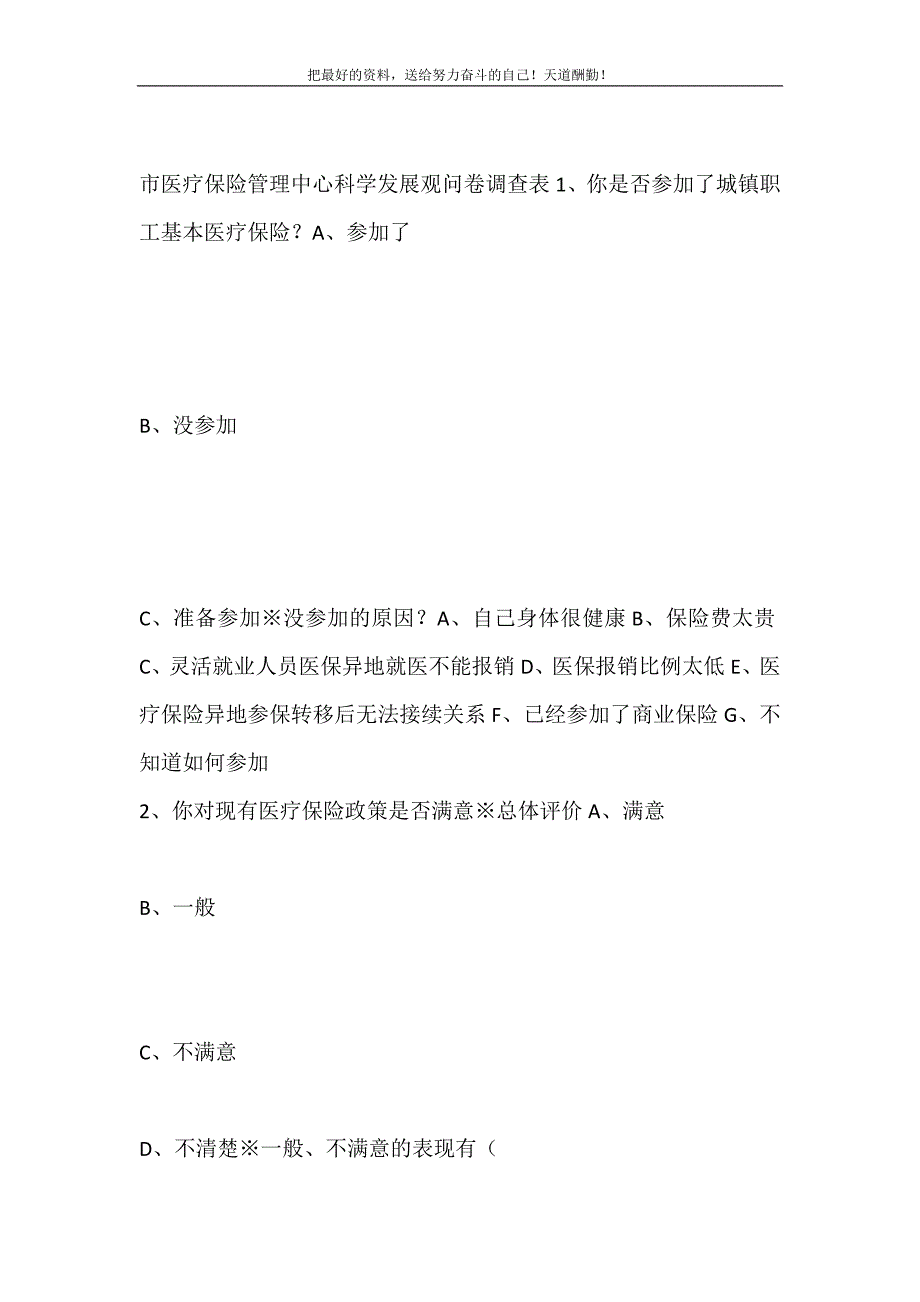 把最好的资料，送给努力奋斗的自己！天道酬勤！

市医疗保险管理中心科学发展观问卷调查表 1、你是否参加了城镇职工基本医疗保险？A、参加了

B、没参加

C、准备参加※没参加的原因？A、自己身体很健康 B、保险费太贵 C、灵活就业人员医保异地就医不能报销 D、医保报销比例太低 E、医疗保险异地参保转移后无法接续关系 F、已经参加了商业保险 G、不知道如何参加

2、你对现有医疗保险政策是否满意※总体评价 A、满意

B、一般

C、不满意

D、不清楚※一般、不满意的表现有（